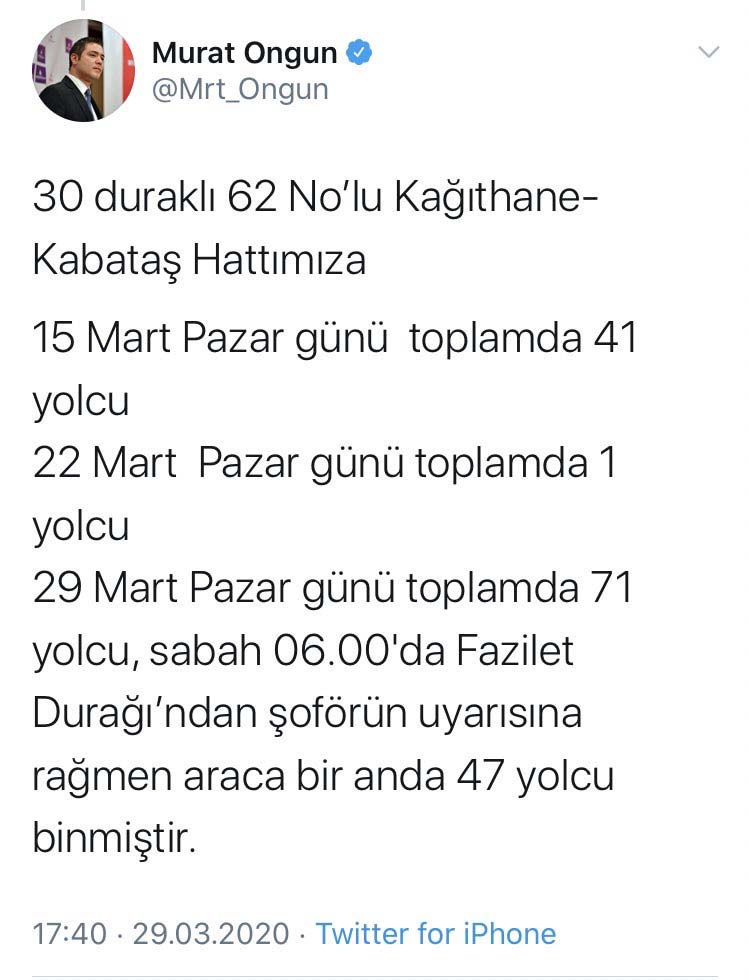 Murat Ongun
@Mrt_Ongun

30 duraklı 62 No'lu Kağıthane-Kabataş Hattımıza

15 Mart Pazar günü  toplamda 41 yolcu
22 Mart  Pazar günü toplamda 1 yolcu
29 Mart Pazar günü toplamda 71 yolcu, sabah 06.00'da Fazilet Durağı'ndan şoförün uyarısına rağmen araca bir anda 47 yolcu binmiştir.

17:40 · 29.03.2020 · Twitter for iPhone